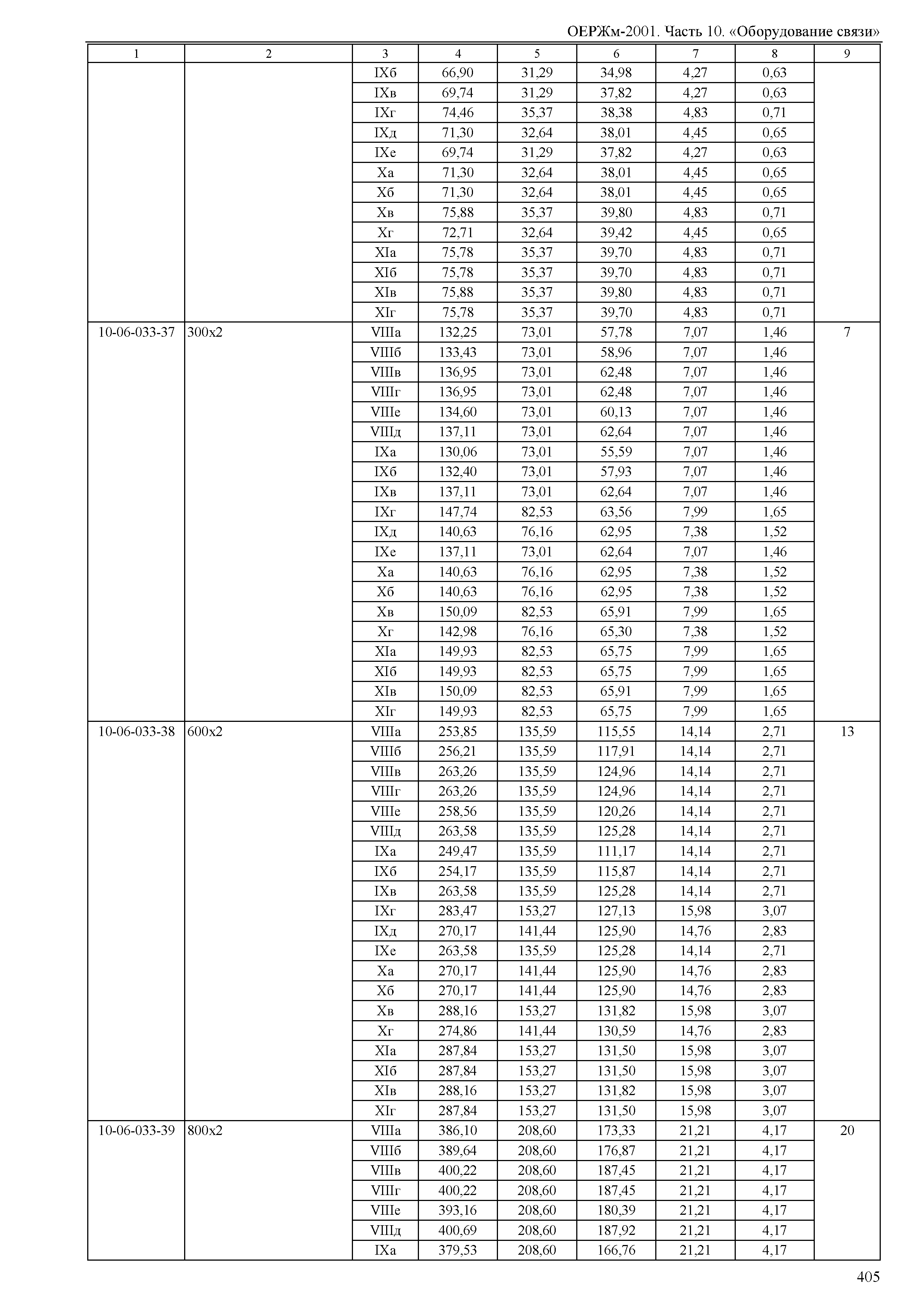 ОЕРЖм-2001. Часть 10. «Оборудование связи»

| 1 | 2 | 3 | 4 | 5 | 6 | 7 | 8 | 9 |
|---|---|---|---|---|---|---|---|---|
| | | IXб | 66,90 | 31,29 | 34,98 | 4,27 | 0,63 | |
| | | IXв | 69,74 | 31,29 | 37,82 | 4,27 | 0,63 | |
| | | IXг | 74,46 | 35,37 | 38,38 | 4,83 | 0,71 | |
| | | IXд | 71,30 | 32,64 | 38,01 | 4,45 | 0,65 | |
| | | IXе | 69,74 | 31,29 | 37,82 | 4,27 | 0,63 | |
| | | Xа | 71,30 | 32,64 | 38,01 | 4,45 | 0,65 | |
| | | Xб | 71,30 | 32,64 | 38,01 | 4,45 | 0,65 | |
| | | Xв | 75,88 | 35,37 | 39,80 | 4,83 | 0,71 | |
| | | Xг | 72,71 | 32,64 | 39,42 | 4,45 | 0,65 | |
| | | XIа | 75,78 | 35,37 | 39,70 | 4,83 | 0,71 | |
| | | XIб | 75,78 | 35,37 | 39,70 | 4,83 | 0,71 | |
| | | XIв | 75,88 | 35,37 | 39,80 | 4,83 | 0,71 | |
| | | XIг | 75,78 | 35,37 | 39,70 | 4,83 | 0,71 | |
| 10-06-033-37 | 300x2 | VIIIа | 132,25 | 73,01 | 57,78 | 7,07 | 1,46 | 7 |
| | | VIIIб | 133,43 | 73,01 | 58,96 | 7,07 | 1,46 | |
| | | VIIIв | 136,95 | 73,01 | 62,48 | 7,07 | 1,46 | |
| | | VIIIг | 136,95 | 73,01 | 62,48 | 7,07 | 1,46 | |
| | | VIIIе | 134,60 | 73,01 | 60,13 | 7,07 | 1,46 | |
| | | VIIIд | 137,11 | 73,01 | 62,64 | 7,07 | 1,46 | |
| | | IXа | 130,06 | 73,01 | 55,59 | 7,07 | 1,46 | |
| | | IXб | 132,40 | 73,01 | 57,93 | 7,07 | 1,46 | |
| | | IXв | 137,11 | 73,01 | 62,64 | 7,07 | 1,46 | |
| | | IXг | 147,74 | 82,53 | 63,56 | 7,99 | 1,65 | |
| | | IXд | 140,63 | 76,16 | 62,95 | 7,38 | 1,52 | |
| | | IXе | 137,11 | 73,01 | 62,64 | 7,07 | 1,46 | |
| | | Xа | 140,63 | 76,16 | 62,95 | 7,38 | 1,52 | |
| | | Xб | 140,63 | 76,16 | 62,95 | 7,38 | 1,52 | |
| | | Xв | 150,09 | 82,53 | 65,91 | 7,99 | 1,65 | |
| | | Xг | 142,98 | 76,16 | 65,30 | 7,38 | 1,52 | |
| | | XIа | 149,93 | 82,53 | 65,75 | 7,99 | 1,65 | |
| | | XIб | 149,93 | 82,53 | 65,75 | 7,99 | 1,65 | |
| | | XIв | 150,09 | 82,53 | 65,91 | 7,99 | 1,65 | |
| | | XIг | 149,93 | 82,53 | 65,75 | 7,99 | 1,65 | |
| 10-06-033-38 | 600x2 | VIIIа | 253,85 | 135,59 | 115,55 | 14,14 | 2,71 | 13 |
| | | VIIIб | 256,21 | 135,59 | 117,91 | 14,14 | 2,71 | |
| | | VIIIв | 263,26 | 135,59 | 124,96 | 14,14 | 2,71 | |
| | | VIIIг | 263,26 | 135,59 | 124,96 | 14,14 | 2,71 | |
| | | VIIIе | 258,56 | 135,59 | 120,26 | 14,14 | 2,71 | |
| | | VIIIд | 263,58 | 135,59 | 125,28 | 14,14 | 2,71 | |
| | | IXа | 249,47 | 135,59 | 111,17 | 14,14 | 2,71 | |
| | | IXб | 254,17 | 135,59 | 115,87 | 14,14 | 2,71 | |
| | | IXв | 263,58 | 135,59 | 125,28 | 14,14 | 2,71 | |
| | | IXг | 283,47 | 153,27 | 127,13 | 15,98 | 3,07 | |
| | | IXд | 270,17 | 141,44 | 125,90 | 14,76 | 2,83 | |
| | | IXе | 263,58 | 135,59 | 125,28 | 14,14 | 2,71 | |
| | | Xа | 270,17 | 141,44 | 125,90 | 14,76 | 2,83 | |
| | | Xб | 270,17 | 141,44 | 125,90 | 14,76 | 2,83 | |
| | | Xв | 288,16 | 153,27 | 131,82 | 15,98 | 3,07 | |
| | | Xг | 274,86 | 141,44 | 130,59 | 14,76 | 2,83 | |
| | | XIа | 287,84 | 153,27 | 131,50 | 15,98 | 3,07 | |
| | | XIб | 287,84 | 153,27 | 131,50 | 15,98 | 3,07 | |
| | | XIв | 288,16 | 153,27 | 131,82 | 15,98 | 3,07 | |
| | | XIг | 287,84 | 153,27 | 131,50 | 15,98 | 3,07 | |
| 10-06-033-39 | 800x2 | VIIIа | 386,10 | 208,60 | 173,33 | 21,21 | 4,17 | 20 |
| | | VIIIб | 389,64 | 208,60 | 176,87 | 21,21 | 4,17 | |
| | | VIIIв | 400,22 | 208,60 | 187,45 | 21,21 | 4,17 | |
| | | VIIIг | 400,22 | 208,60 | 187,45 | 21,21 | 4,17 | |
| | | VIIIе | 393,16 | 208,60 | 180,39 | 21,21 | 4,17 | |
| | | VIIIд | 400,69 | 208,60 | 187,92 | 21,21 | 4,17 | |
| | | IXа | 379,53 | 208,60 | 166,76 | 21,21 | 4,17 | |

405